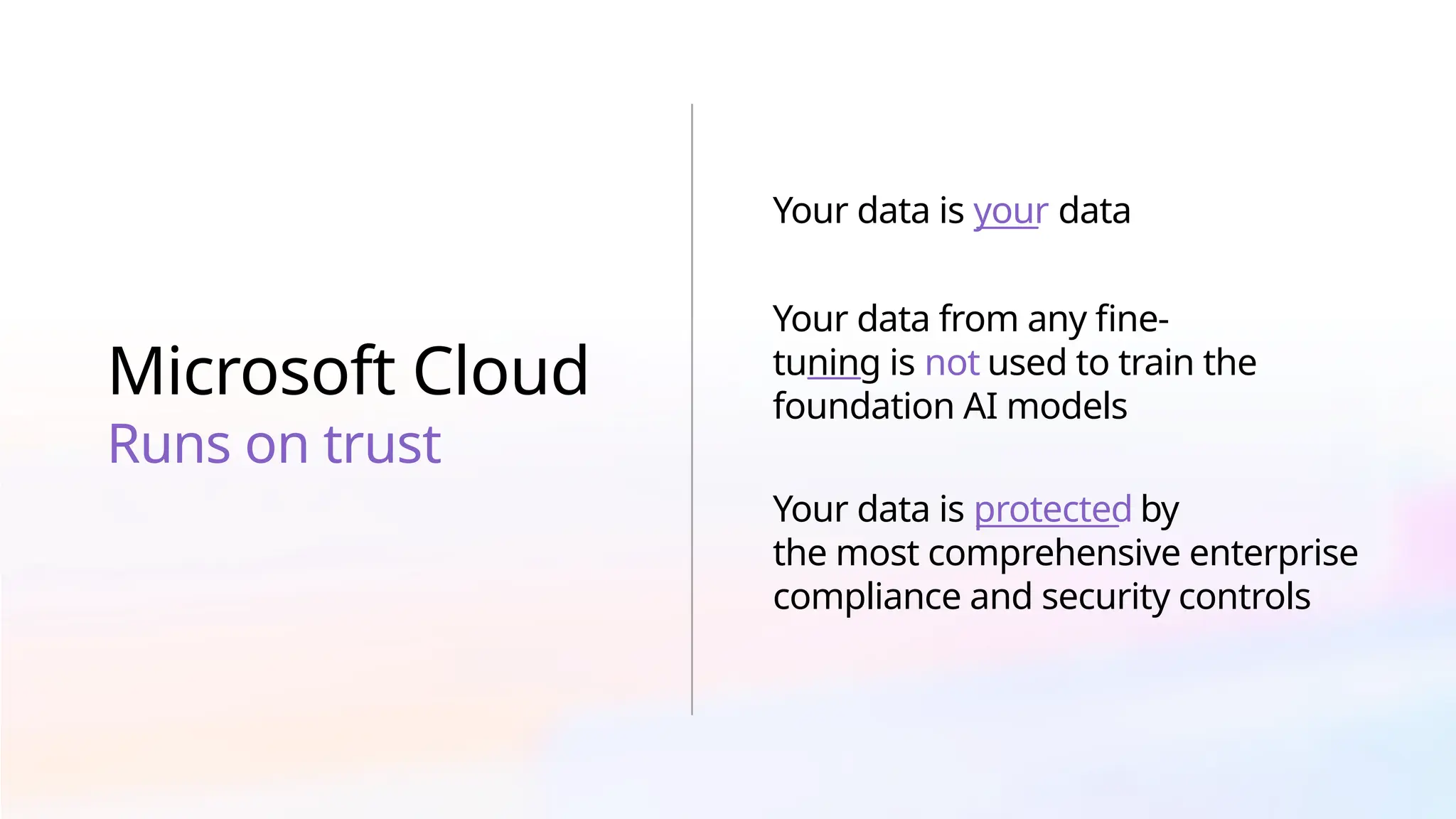 Microsoft Cloud
Runs on trust

Your data is your data

Your data from any fine-tuning is not used to train the foundation AI models

Your data is protected by the most comprehensive enterprise compliance and security controls